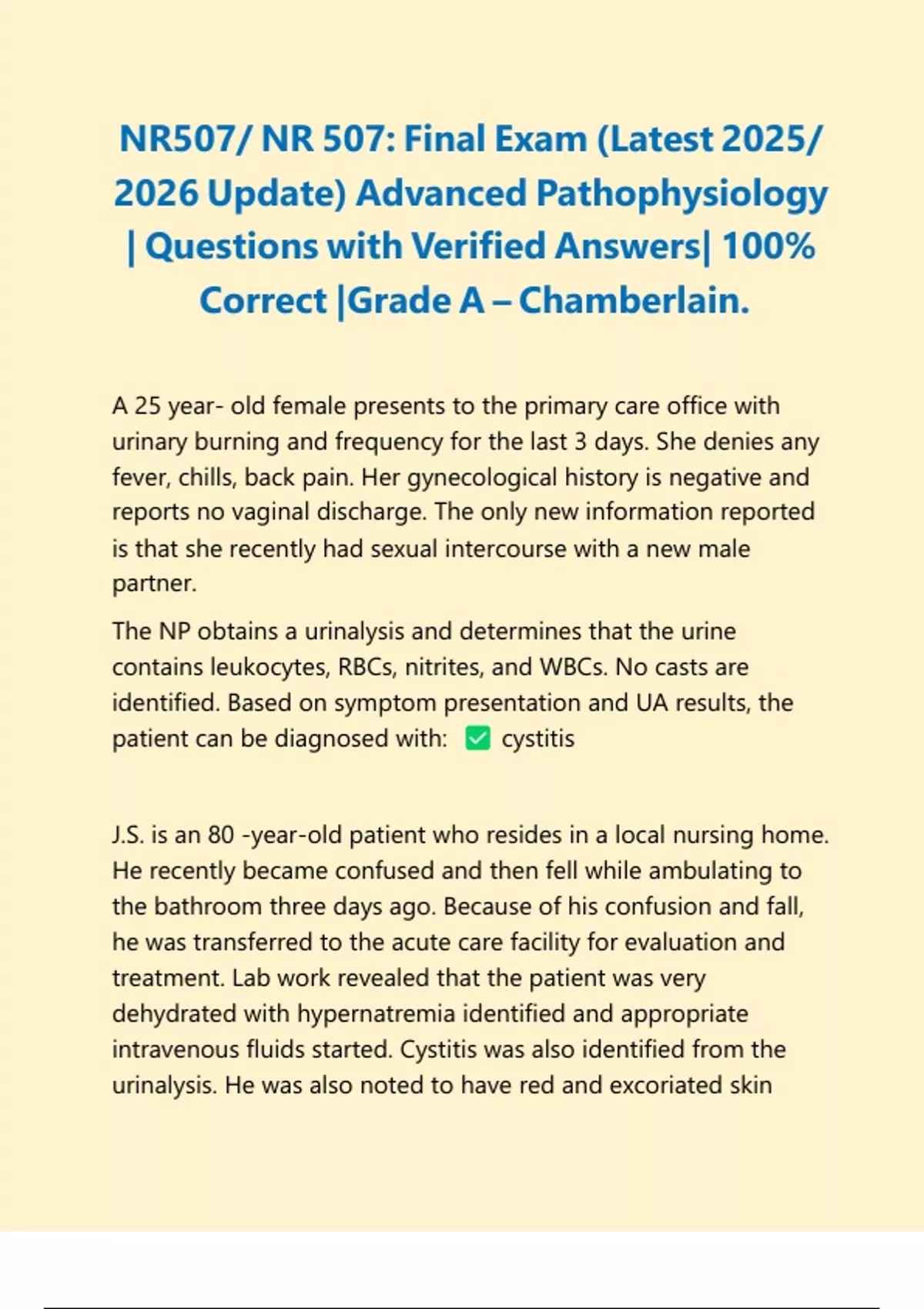 NR507/ NR 507: Final Exam (Latest 2025/ 2026 Update) Advanced Pathophysiology | Questions with Verified Answers| 100% Correct |Grade A – Chamberlain.

A 25 year- old female presents to the primary care office with urinary burning and frequency for the last 3 days. She denies any fever, chills, back pain. Her gynecological history is negative and reports no vaginal discharge. The only new information reported is that she recently had sexual intercourse with a new male partner.

The NP obtains a urinalysis and determines that the urine contains leukocytes, RBCs, nitrites, and WBCs. No casts are identified. Based on symptom presentation and UA results, the patient can be diagnosed with: ✅ cystitis

J.S. is an 80 -year-old patient who resides in a local nursing home. He recently became confused and then fell while ambulating to the bathroom three days ago. Because of his confusion and fall, he was transferred to the acute care facility for evaluation and treatment. Lab work revealed that the patient was very dehydrated with hypernatremia identified and appropriate intravenous fluids started. Cystitis was also identified from the urinalysis. He was also noted to have red and excoriated skin